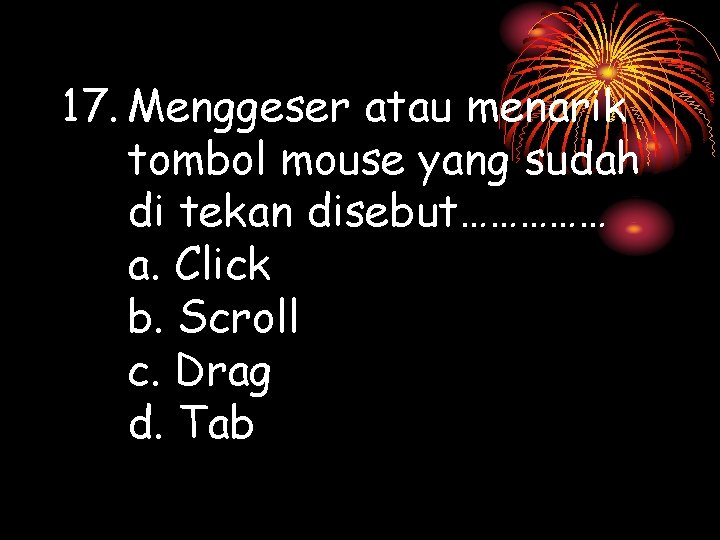 17. Menggeser atau menarik tombol mouse yang sudah di tekan disebut……………
a. Click
b. Scroll
c. Drag
d. Tab